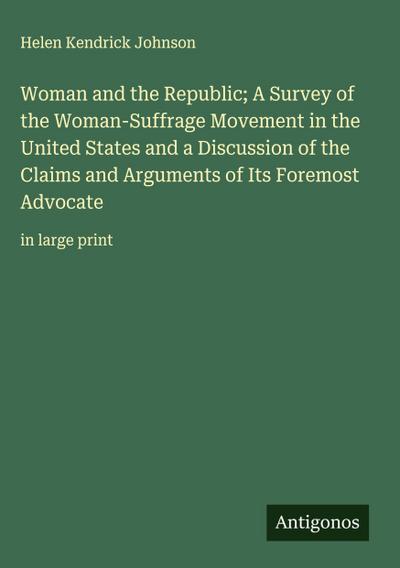 Helen Kendrick Johnson

Woman and the Republic; A Survey of the Woman-Suffrage Movement in the United States and a Discussion of the Claims and Arguments of Its Foremost Advocate

in large print

Antigonos